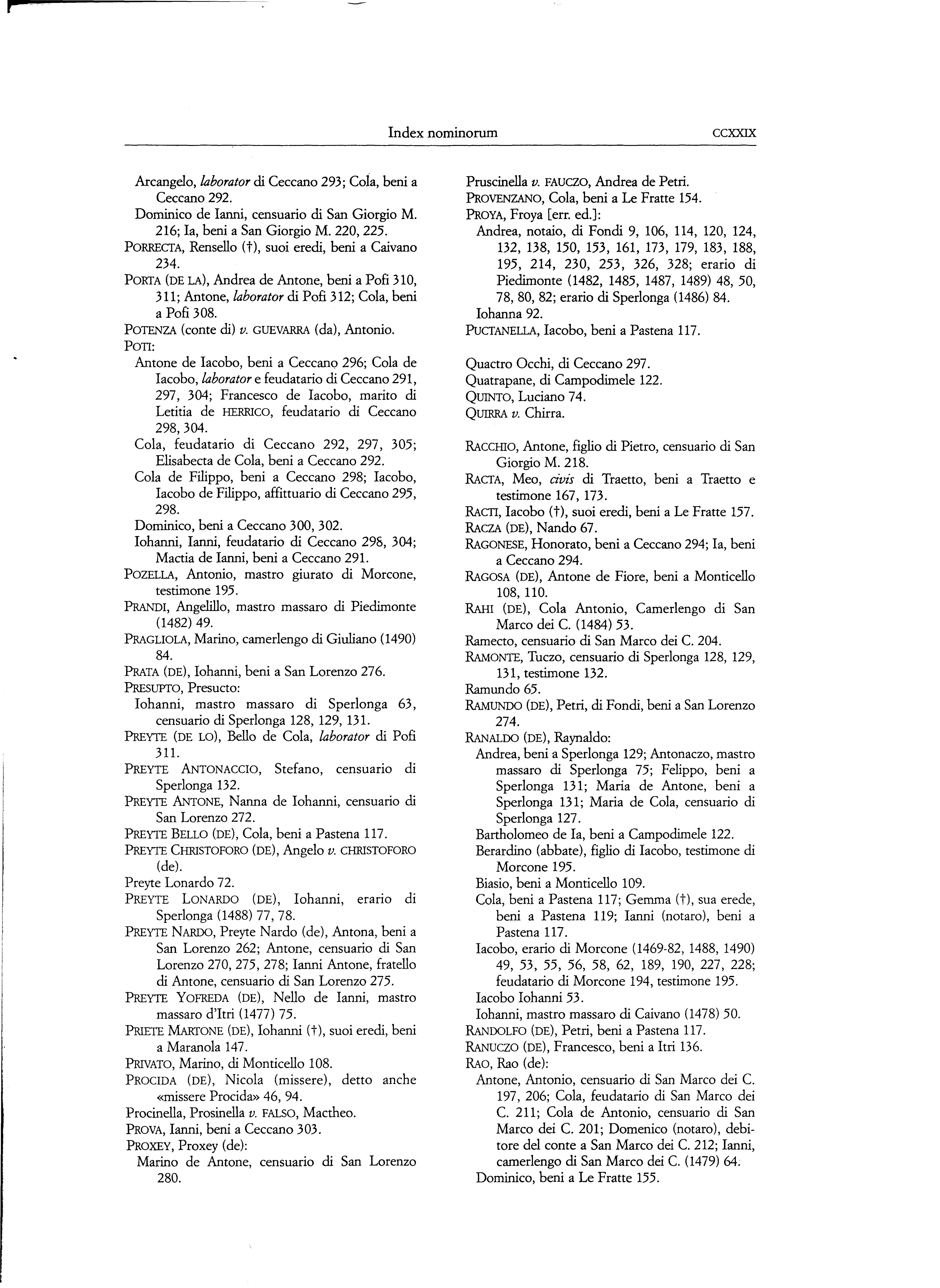 Index nominorum CCXXIX

Arcangelo, laborator di Ceccano 293; Cola, beni a Ceccano 292.
Dominico de Ianni, censuario di San Giorgio M. 216; Ia, beni a San Giorgio M. 220, 225.
PORRECTA, Rensello (†), suoi eredi, beni a Caivano 234.
PORTA (DE LA), Andrea de Antone, beni a Pofi 310, 311; Antone, laborator di Pofi 312; Cola, beni a Pofi 308.
POTENZA (conte di) v. GUEVARRA (da), Antonio.
POTI:
Antone de Iacobo, beni a Ceccano 296; Cola de Iacobo, laborator e feudatario di Ceccano 291, 297, 304; Francesco de Iacobo, marito di Letitia de HERRICO, feudatario di Ceccano 298, 304.
Cola, feudatario di Ceccano 292, 297, 305; Elisabecta de Cola, beni a Ceccano 292.
Cola de Filippo, beni a Ceccano 298; Iacobo, Iacobo de Filippo, affittuario di Ceccano 295, 298.
Dominico, beni a Ceccano 300, 302.
Iohanni, Ianni, feudatario di Ceccano 298, 304; Mactia de Ianni, beni a Ceccano 291.
POZELLA, Antonio, mastro giurato di Morcone, testimone 195.
PRANDI, Angelillo, mastro massaro di Piedimonte (1482) 49.
PRAGLIOLA, Marino, camerlengo di Giuliano (1490) 84.
PRATA (DE), Iohanni, beni a San Lorenzo 276.
PRESUPTO, Presucto:
Iohanni, mastro massaro di Sperlonga 63, censuario di Sperlonga 128, 129, 131.
PREYTE (DE LO), Bello de Cola, laborator di Pofi 311.
PREYTE ANTONACCIO, Stefano, censuario di Sperlonga 132.
PREYTE ANTONE, Nanna de Iohanni, censuario di San Lorenzo 272.
PREYTE BELLO (DE), Cola, beni a Pastena 117.
PREYTE CHRISTOFORO (DE), Angelo v. CHRISTOFORO (de).
Preyte Lonardo 72.
PREYTE LONARDO (DE), Iohanni, erario di Sperlonga (1488) 77, 78.
PREYTE NARDO, Preyte Nardo (de), Antona, beni a San Lorenzo 262; Antone, censuario di San Lorenzo 270, 275, 278; Ianni Antone, fratello di Antone, censuario di San Lorenzo 275.
PREYTE YOFREDA (DE), Nello de Ianni, mastro massaro d'Itri (1477) 75.
PRIETE MARTONE (DE), Iohanni (†), suoi eredi, beni a Maranola 147.
PRIVATO, Marino, di Monticello 108.
PROCIDA (DE), Nicola (missere), detto anche «missere Procida» 46, 94.
Procinella, Prosinella v. FALSO, Mactheo.
PROVA, Ianni, beni a Ceccano 303.
PROXEY, Proxey (de):
Marino de Antone, censuario di San Lorenzo 280.

Pruscinella v. FAUCZO, Andrea de Petri.
PROVENZANO, Cola, beni a Le Fratte 154.
PROYA, Froya [err. ed.]:
Andrea, notaio, di Fondi 9, 106, 114, 120, 124, 132, 138, 150, 153, 161, 173, 179, 183, 188, 195, 214, 230, 253, 326, 328; erario di Piedimonte (1482, 1485, 1487, 1489) 48, 50, 78, 80, 82; erario di Sperlonga (1486) 84.
Iohanna 92.
PUCTANELLA, Iacobo, beni a Pastena 117.

Quactro Occhi, di Ceccano 297.
Quatrapane, di Campodimele 122.
QUINTO, Luciano 74.
QUIRRA v. Chirra.

RACCHIO, Antone, figlio di Pietro, censuario di San Giorgio M. 218.
RACTA, Meo, civis di Traetto, beni a Traetto e testimone 167, 173.
RACTI, Iacobo (†), suoi eredi, beni a Le Fratte 157.
RACZA (DE), Nando 67.
RAGONESE, Honorato, beni a Ceccano 294; Ia, beni a Ceccano 294.
RAGOSA (DE), Antone de Fiore, beni a Monticello 108, 110.
RAHI (DE), Cola Antonio, Camerlengo di San Marco dei C. (1484) 53.
Ramecto, censuario di San Marco dei C. 204.
RAMONTE, Tuczo, censuario di Sperlonga 128, 129, 131, testimone 132.
Ramundo 65.
RAMUNDO (DE), Petri, di Fondi, beni a San Lorenzo 274.
RANALDO (DE), Raynaldo:
Andrea, beni a Sperlonga 129; Antonaczo, mastro massaro di Sperlonga 75; Felippo, beni a Sperlonga 131; Maria de Antone, beni a Sperlonga 131; Maria de Cola, censuario di Sperlonga 127.
Bartholomeo de Ia, beni a Campodimele 122.
Berardino (abbate), figlio di Iacobo, testimone di Morcone 195.
Biasio, beni a Monticello 109.
Cola, beni a Pastena 117; Gemma (†), sua erede, beni a Pastena 119; Ianni (notaro), beni a Pastena 117.
Iacobo, erario di Morcone (1469-82, 1488, 1490) 49, 53, 55, 56, 58, 62, 189, 190, 227, 228; feudatario di Morcone 194, testimone 195.
Iacobo Iohanni 53.
Iohanni, mastro massaro di Caivano (1478) 50.
RANDOLFO (DE), Petri, beni a Pastena 117.
RANUCZO (DE), Francesco, beni a Itri 136.
RAO, Rao (de):
Antone, Antonio, censuario di San Marco dei C. 197, 206; Cola, feudatario di San Marco dei C. 211; Cola de Antonio, censuario di San Marco dei C. 201; Domenico (notaro), debitore del conte a San Marco dei C. 212; Ianni, camerlengo di San Marco dei C. (1479) 64.
Dominico, beni a Le Fratte 155.